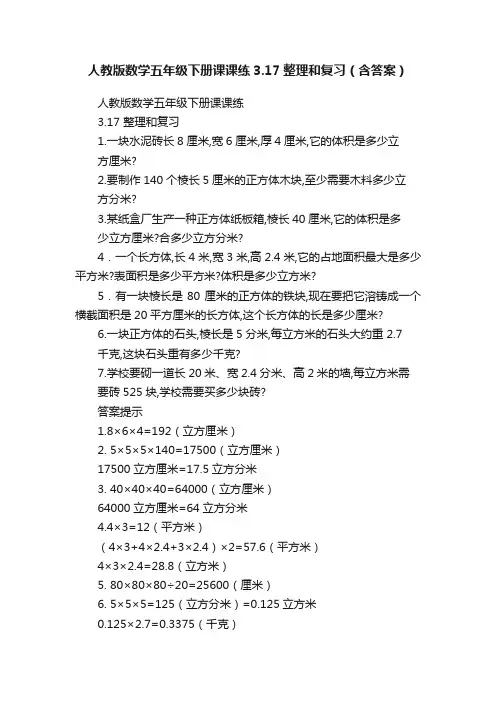 人教版数学五年级下册课课练 3.17 整理和复习（含答案）

人教版数学五年级下册课课练

3.17 整理和复习

1.一块水泥砖长 8 厘米,宽 6 厘米,厚 4 厘米,它的体积是多少立方厘米?

2.要制作 140 个棱长 5 厘米的正方体木块,至少需要木料多少立方分米?

3.某纸盒厂生产一种正方体纸板箱,棱长 40 厘米,它的体积是多少立方厘米?合多少立方分米?

4．一个长方体,长 4 米,宽 3 米,高 2.4 米,它的占地面积最大是多少平方米?表面积是多少平方米?体积是多少立方米?

5．有一块棱长是 80 厘米的正方体的铁块,现在要把它溶铸成一个横截面积是 20 平方厘米的长方体,这个长方体的长是多少厘米?

6.一块正方体的石头,棱长是 5 分米,每立方米的石头大约重 2.7 千克,这块石头重有多少千克?

7.学校要砌一道长 20 米、宽 2.4 分米、高 2 米的墙,每立方米需要砖 525 块,学校需要买多少块砖?

答案提示

1.8×6×4=192（立方厘米）

2. 5×5×5×140=17500（立方厘米）

17500 立方厘米=17.5 立方分米

3. 40×40×40=64000（立方厘米）

64000 立方厘米=64 立方分米

4.4×3=12（平方米）

（4×3+4×2.4+3×2.4）×2=57.6（平方米）

4×3×2.4=28.8（立方米）

5. 80×80×80÷20=25600（厘米）

6. 5×5×5=125（立方分米）=0.125 立方米

0.125×2.7=0.3375（千克）